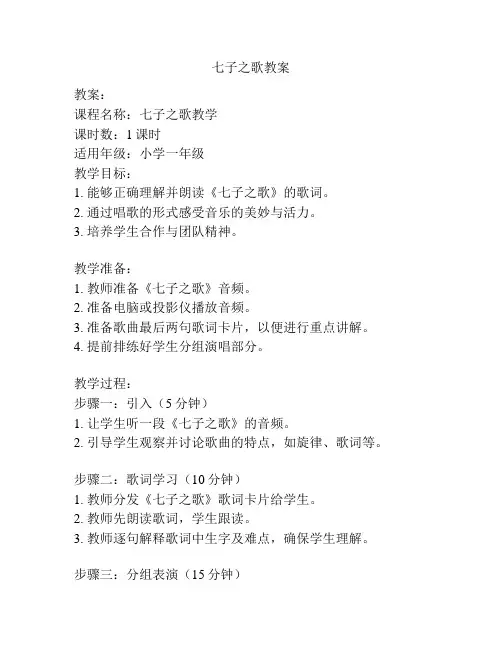 七子之歌教案

教案：
课程名称：七子之歌教学
课时数：1 课时
适用年级：小学一年级
教学目标：
1. 能够正确理解并朗读《七子之歌》的歌词。
2. 通过唱歌的形式感受音乐的美妙与活力。
3. 培养学生合作与团队精神。

教学准备：
1. 教师准备《七子之歌》音频。
2. 准备电脑或投影仪播放音频。
3. 准备歌曲最后两句歌词卡片，以便进行重点讲解。
4. 提前排练好学生分组演唱部分。

教学过程：
步骤一：引入（5 分钟）
1. 让学生听一段《七子之歌》的音频。
2. 引导学生观察并讨论歌曲的特点，如旋律、歌词等。

步骤二：歌词学习（10 分钟）
1. 教师分发《七子之歌》歌词卡片给学生。
2. 教师先朗读歌词，学生跟读。
3. 教师逐句解释歌词中生字及难点，确保学生理解。

步骤三：分组表演（15 分钟）